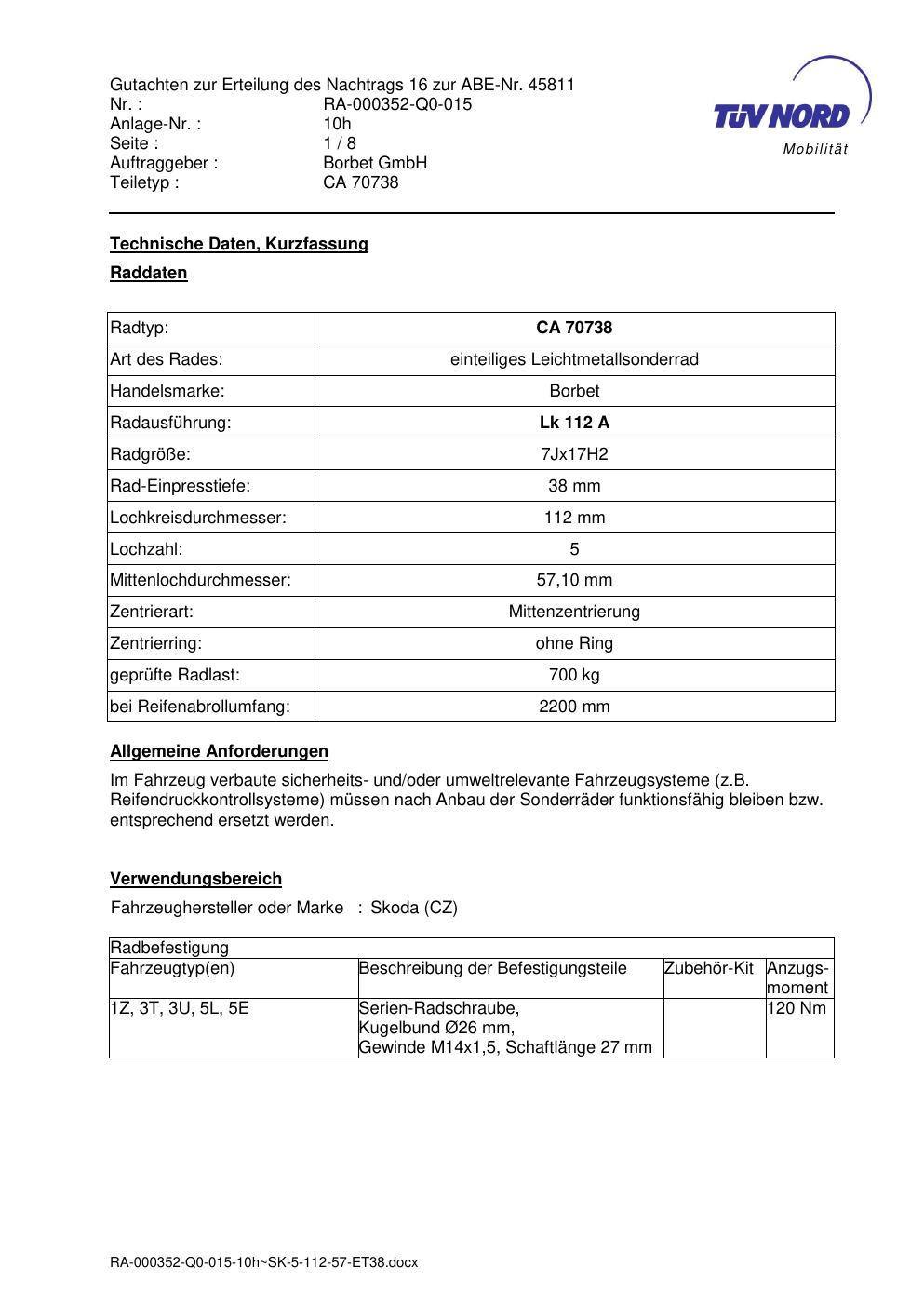 Gutachten zur Erteilung des Nachtrags 16 zur ABE-Nr. 45811
Nr. : RA-000352-Q0-015
Anlage-Nr. : 10h
Seite : 1 / 8
Auftraggeber : Borbet GmbH
Teiletyp : CA 70738

TÜV NORD
Mobilität

Technische Daten, Kurzfassung

Raddaten

| Radtyp: | CA 70738 |
|---|---|
| Art des Rades: | einteiliges Leichtmetallsonderrad |
| Handelsmarke: | Borbet |
| Radausführung: | Lk 112 A |
| Radgröße: | 7Jx17H2 |
| Rad-Einpresstiefe: | 38 mm |
| Lochkreisdurchmesser: | 112 mm |
| Lochzahl: | 5 |
| Mittenlochdurchmesser: | 57,10 mm |
| Zentrierart: | Mittenzentrierung |
| Zentrierring: | ohne Ring |
| geprüfte Radlast: | 700 kg |
| bei Reifenabrollumfang: | 2200 mm |

Allgemeine Anforderungen

Im Fahrzeug verbaute sicherheits- und/oder umweltrelevante Fahrzeugsysteme (z.B. Reifendruckkontrollsysteme) müssen nach Anbau der Sonderräder funktionsfähig bleiben bzw. entsprechend ersetzt werden.

Verwendungsbereich

Fahrzeughersteller oder Marke : Skoda (CZ)

| Radbefestigung | | | |
|---|---|---|---|
| Fahrzeugtyp(en) | Beschreibung der Befestigungsteile | Zubehör-Kit | Anzugsmoment |
| 1Z, 3T, 3U, 5L, 5E | Serien-Radschraube, Kugelbund Ø26 mm, Gewinde M14x1,5, Schaftlänge 27 mm | | 120 Nm |

RA-000352-Q0-015-10h~SK-5-112-57-ET38.docx